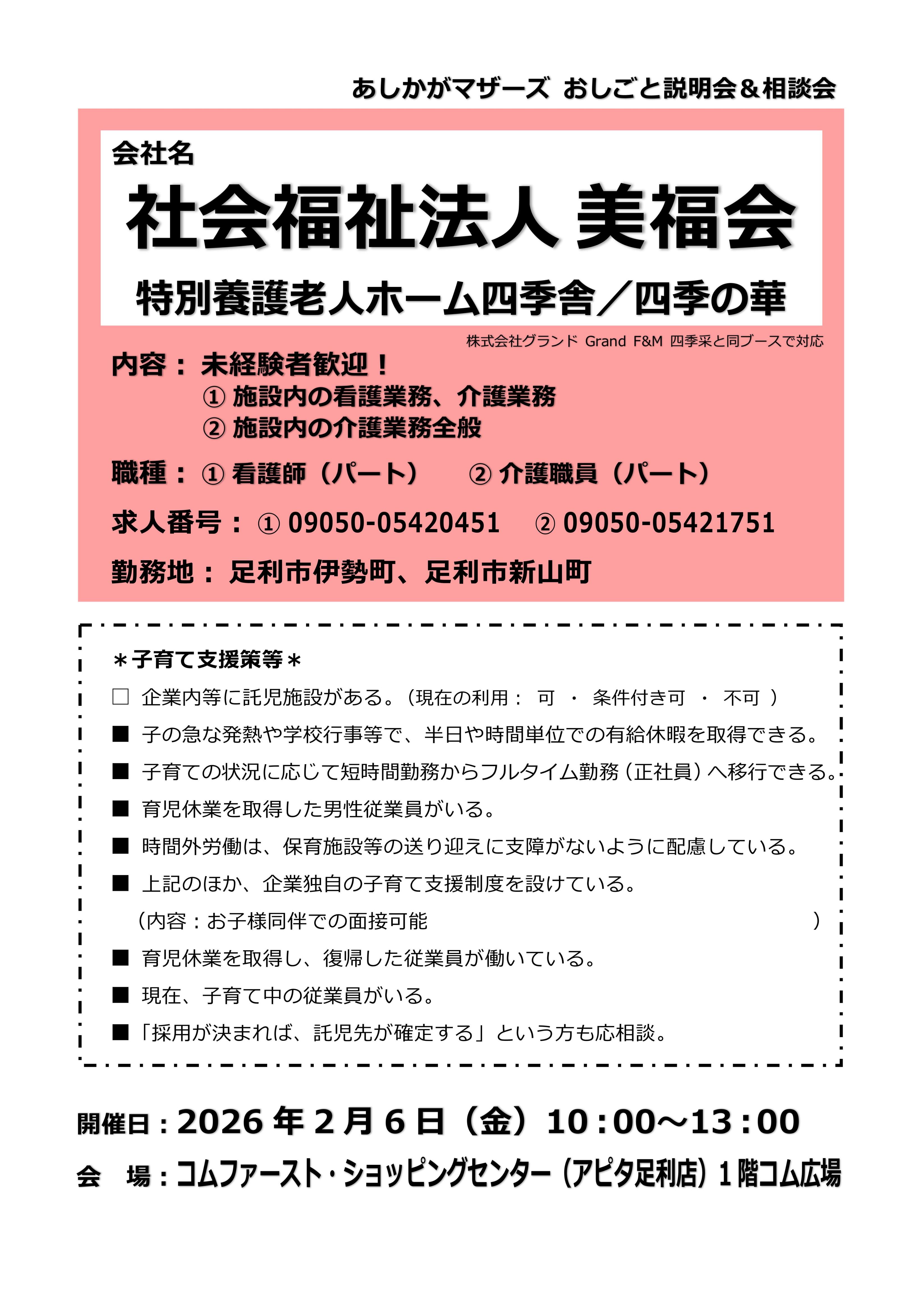 あしかがマザーズ おしごと説明会＆相談会

会社名
社会福祉法人 美福会
特別養護老人ホーム四季舎／四季の華

株式会社グランド Grand F&M 四季采と同ブースで対応

内容： 未経験者歓迎！
① 施設内の看護業務、介護業務
② 施設内の介護業務全般

職種： ① 看護師（パート） ② 介護職員（パート）

求人番号： ① 09050-05420451 ② 09050-05421751

勤務地： 足利市伊勢町、足利市新山町

＊子育て支援策等＊

□ 企業内等に託児施設がある。（現在の利用： 可 ・ 条件付き可 ・ 不可 ）

■ 子の急な発熱や学校行事等で、半日や時間単位での有給休暇を取得できる。

■ 子育ての状況に応じて短時間勤務からフルタイム勤務（正社員）へ移行できる。

■ 育児休業を取得した男性従業員がいる。

■ 時間外労働は、保育施設等の送り迎えに支障がないように配慮している。

■ 上記のほか、企業独自の子育て支援制度を設けている。
（内容：お子様同伴での面接可能 ）

■ 育児休業を取得し、復帰した従業員が働いている。

■ 現在、子育て中の従業員がいる。

■「採用が決まれば、託児先が確定する」という方も応相談。

開催日：2026 年 2 月 6 日（金）10：00～13：00

会 場：コムファースト・ショッピングセンター（アピタ足利店）1 階コム広場